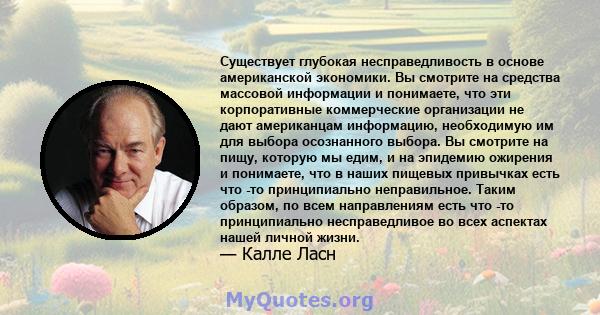 Существует глубокая несправедливость в основе американской экономики. Вы смотрите на средства массовой информации и понимаете, что эти корпоративные коммерческие организации не дают американцам информацию, необходимую им для выбора осознанного выбора. Вы смотрите на пищу, которую мы едим, и на эпидемию ожирения и понимаете, что в наших пищевых привычках есть что -то принципиально неправильное. Таким образом, по всем направлениям есть что -то принципиально несправедливое во всех аспектах нашей личной жизни.

— Калле Ласн

MyQuotes.org